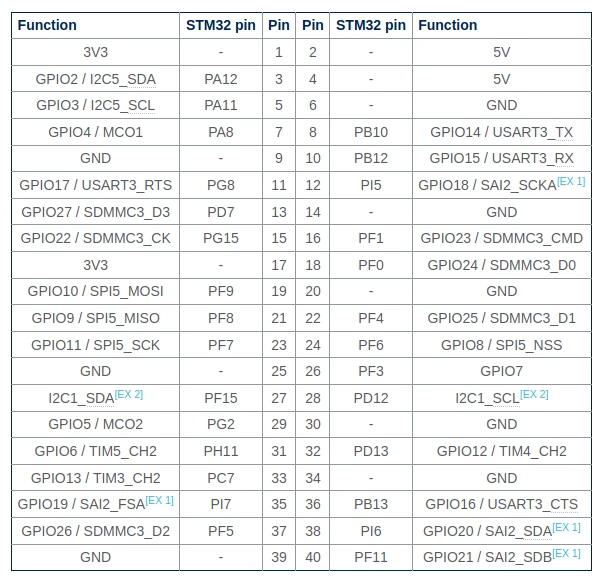 | Function | STM32 pin | Pin | Pin | STM32 pin | Function |
|---|---|---|---|---|---|
| 3V3 | - | 1 | 2 | - | 5V |
| GPIO2 / I2C5_SDA | PA12 | 3 | 4 | - | 5V |
| GPIO3 / I2C5_SCL | PA11 | 5 | 6 | - | GND |
| GPIO4 / MCO1 | PA8 | 7 | 8 | PB10 | GPIO14 / USART3_TX |
| GND | - | 9 | 10 | PB12 | GPIO15 / USART3_RX |
| GPIO17 / USART3_RTS | PG8 | 11 | 12 | PI5 | GPIO18 / SAI2_SCKA[EX 1] |
| GPIO27 / SDMMC3_D3 | PD7 | 13 | 14 | - | GND |
| GPIO22 / SDMMC3_CK | PG15 | 15 | 16 | PF1 | GPIO23 / SDMMC3_CMD |
| 3V3 | - | 17 | 18 | PF0 | GPIO24 / SDMMC3_D0 |
| GPIO10 / SPI5_MOSI | PF9 | 19 | 20 | - | GND |
| GPIO9 / SPI5_MISO | PF8 | 21 | 22 | PF4 | GPIO25 / SDMMC3_D1 |
| GPIO11 / SPI5_SCK | PF7 | 23 | 24 | PF6 | GPIO8 / SPI5_NSS |
| GND | - | 25 | 26 | PF3 | GPIO7 |
| I2C1_SDA[EX 2] | PF15 | 27 | 28 | PD12 | I2C1_SCL[EX 2] |
| GPIO5 / MCO2 | PG2 | 29 | 30 | - | GND |
| GPIO6 / TIM5_CH2 | PH11 | 31 | 32 | PD13 | GPIO12 / TIM4_CH2 |
| GPIO13 / TIM3_CH2 | PC7 | 33 | 34 | - | GND |
| GPIO19 / SAI2_FSA[EX 1] | PI7 | 35 | 36 | PB13 | GPIO16 / USART3_CTS |
| GPIO26 / SDMMC3_D2 | PF5 | 37 | 38 | PI6 | GPIO20 / SAI2_SDA[EX 1] |
| GND | - | 39 | 40 | PF11 | GPIO21 / SAI2_SDB[EX 1] |